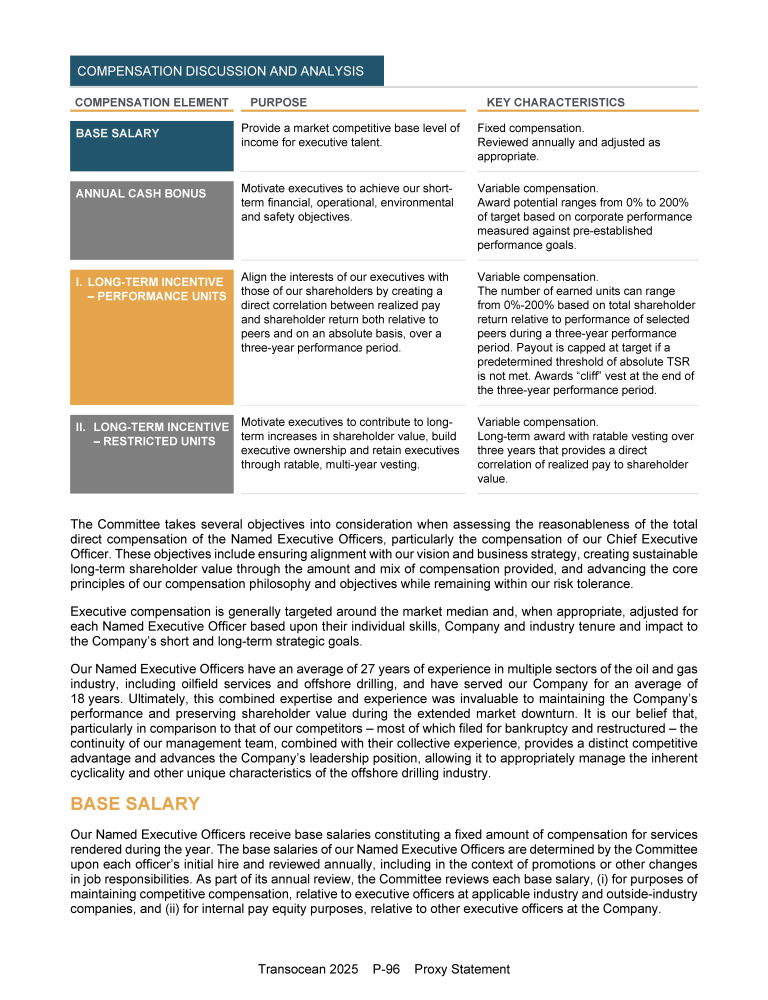 COMPENSATION DISCUSSION AND ANALYSIS

| COMPENSATION ELEMENT | PURPOSE | KEY CHARACTERISTICS |
|---|---|---|
| BASE SALARY | Provide a market competitive base level of income for executive talent. | Fixed compensation. Reviewed annually and adjusted as appropriate. |
| ANNUAL CASH BONUS | Motivate executives to achieve our short-term financial, operational, environmental and safety objectives. | Variable compensation. Award potential ranges from 0% to 200% of target based on corporate performance measured against pre-established performance goals. |
| I. LONG-TERM INCENTIVE – PERFORMANCE UNITS | Align the interests of our executives with those of our shareholders by creating a direct correlation between realized pay and shareholder return both relative to peers and on an absolute basis, over a three-year performance period. | Variable compensation. The number of earned units can range from 0%-200% based on total shareholder return relative to performance of selected peers during a three-year performance period. Payout is capped at target if a predetermined threshold of absolute TSR is not met. Awards "cliff" vest at the end of the three-year performance period. |
| II. LONG-TERM INCENTIVE – RESTRICTED UNITS | Motivate executives to contribute to long-term increases in shareholder value, build executive ownership and retain executives through ratable, multi-year vesting. | Variable compensation. Long-term award with ratable vesting over three years that provides a direct correlation of realized pay to shareholder value. |

The Committee takes several objectives into consideration when assessing the reasonableness of the total direct compensation of the Named Executive Officers, particularly the compensation of our Chief Executive Officer. These objectives include ensuring alignment with our vision and business strategy, creating sustainable long-term shareholder value through the amount and mix of compensation provided, and advancing the core principles of our compensation philosophy and objectives while remaining within our risk tolerance.

Executive compensation is generally targeted around the market median and, when appropriate, adjusted for each Named Executive Officer based upon their individual skills, Company and industry tenure and impact to the Company's short and long-term strategic goals.

Our Named Executive Officers have an average of 27 years of experience in multiple sectors of the oil and gas industry, including oilfield services and offshore drilling, and have served our Company for an average of 18 years. Ultimately, this combined expertise and experience was invaluable to maintaining the Company's performance and preserving shareholder value during the extended market downturn. It is our belief that, particularly in comparison to that of our competitors – most of which filed for bankruptcy and restructured – the continuity of our management team, combined with their collective experience, provides a distinct competitive advantage and advances the Company's leadership position, allowing it to appropriately manage the inherent cyclicality and other unique characteristics of the offshore drilling industry.

BASE SALARY

Our Named Executive Officers receive base salaries constituting a fixed amount of compensation for services rendered during the year. The base salaries of our Named Executive Officers are determined by the Committee upon each officer's initial hire and reviewed annually, including in the context of promotions or other changes in job responsibilities. As part of its annual review, the Committee reviews each base salary, (i) for purposes of maintaining competitive compensation, relative to executive officers at applicable industry and outside-industry companies, and (ii) for internal pay equity purposes, relative to other executive officers at the Company.

Transocean 2025 P-96 Proxy Statement